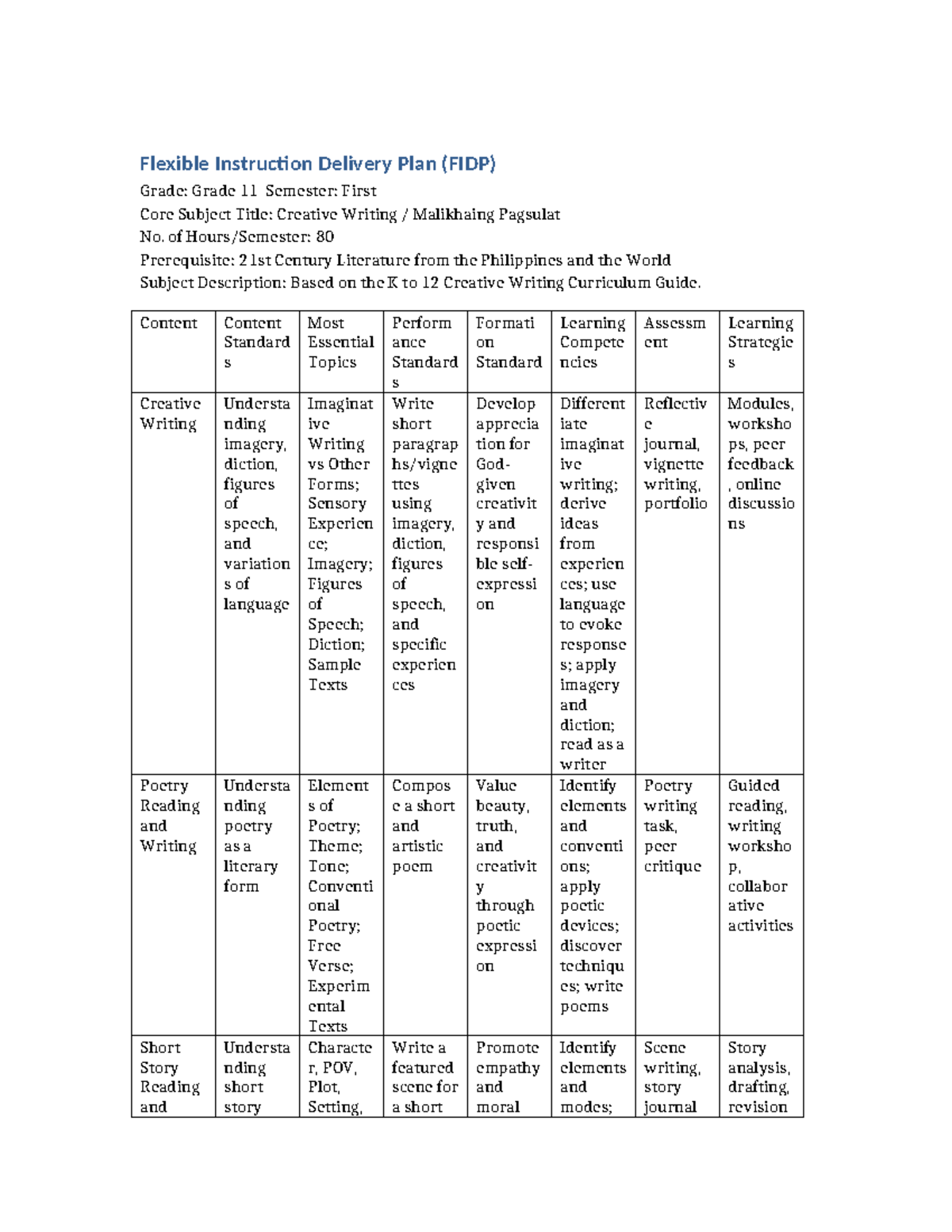 Flexible Instruction Delivery Plan (FIDP)

Grade: Grade 11 Semester: First
Core Subject Title: Creative Writing / Malikhaing Pagsulat
No. of Hours/Semester: 80
Prerequisite: 21st Century Literature from the Philippines and the World
Subject Description: Based on the K to 12 Creative Writing Curriculum Guide.

| Content | Content Standards | Most Essential Topics | Performance Standards | Formation Standard | Learning Competencies | Assessment | Learning Strategies |
|---|---|---|---|---|---|---|---|
| Creative Writing | Understanding imagery, diction, figures of speech, and variations of language | Imaginative Writing vs Other Forms; Sensory Experience; Imagery; Figures of Speech; Diction; Sample Texts | Write short paragraphs/vignettes using imagery, diction, figures of speech, and specific experiences | Develop appreciation for God-given creativity and responsible self-expression | Differentiate imaginative writing; derive ideas from experiences; use language to evoke responses; apply imagery and diction; read as a writer | Reflective journal, vignette writing, portfolio | Modules, workshops, peer feedback, online discussions |
| Poetry Reading and Writing | Understanding poetry as a literary form | Elements of Poetry; Theme; Tone; Conventional Poetry; Free Verse; Experimental Texts | Compose a short and artistic poem | Value beauty, truth, and creativity through poetic expression | Identify elements and conventions; apply poetic devices; discover techniques; write poems | Poetry writing task, peer critique | Guided reading, writing workshop, collaborative activities |
| Short Story Reading and | Understanding short story | Character, POV, Plot, Setting, | Write a featured scene for a short | Promote empathy and moral | Identify elements and modes; | Scene writing, story journal | Story analysis, drafting, revision |